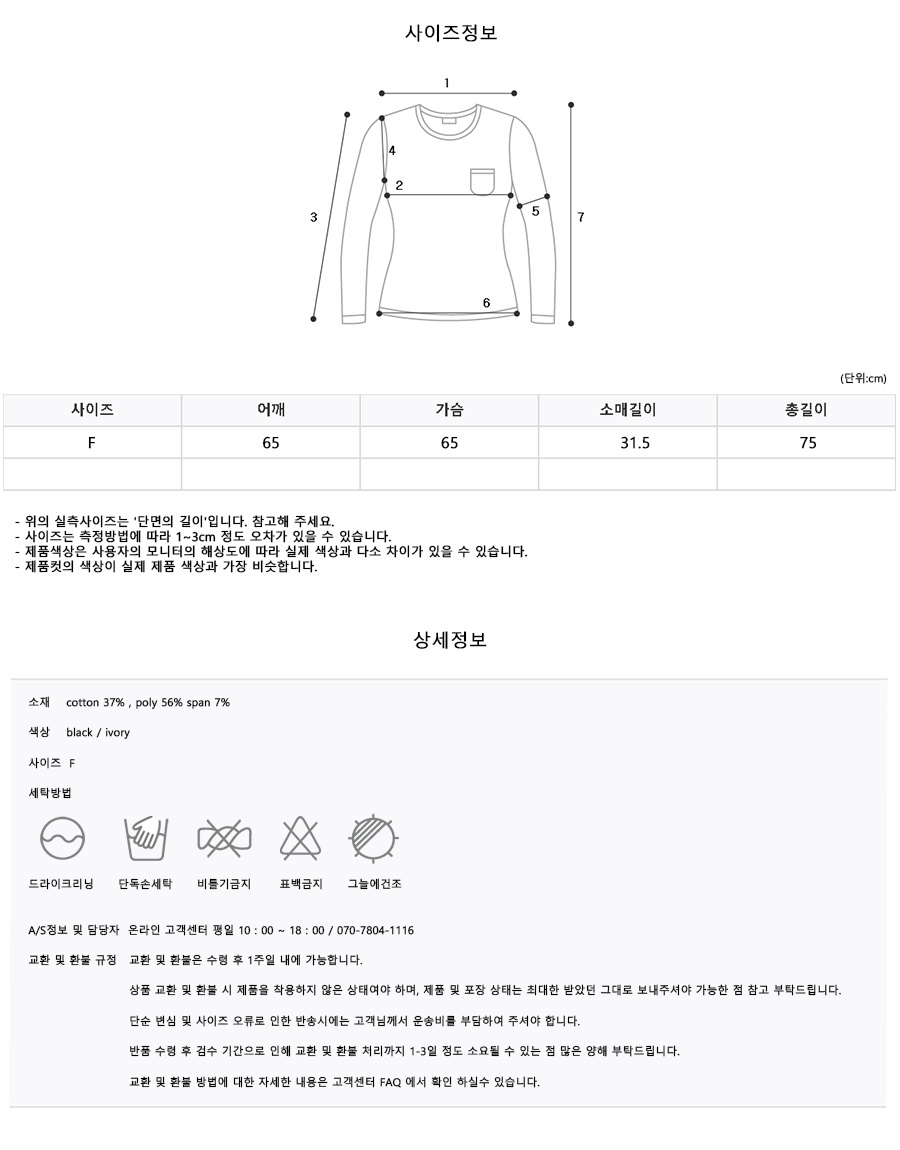 사이즈정보

1
4
2
3
5
7
6

(단위:cm)

| 사이즈 | 어깨 | 가슴 | 소매길이 | 총길이 |
|---|---|---|---|---|
| F | 65 | 65 | 31.5 | 75 |
| | | | | |

- 위의 실측사이즈는 '단면의 길이'입니다. 참고해 주세요.
- 사이즈는 측정방법에 따라 1~3cm 정도 오차가 있을 수 있습니다.
- 제품색상은 사용자의 모니터의 해상도에 따라 실제 색상과 다소 차이가 있을 수 있습니다.
- 제품컷의 색상이 실제 제품 색상과 가장 비슷합니다.

상세정보

소재 cotton 37% , poly 56% span 7%

색상 black / ivory

사이즈 F

세탁방법

드라이크리닝 단독손세탁 비틀기금지 표백금지 그늘에건조

A/S정보 및 담당자 온라인 고객센터 평일 10 : 00 ~ 18 : 00 / 070-7804-1116

교환 및 환불 규정 교환 및 환불은 수령 후 1주일 내에 가능합니다.

상품 교환 및 환불 시 제품을 착용하지 않은 상태여야 하며, 제품 및 포장 상태는 최대한 받았던 그대로 보내주셔야 가능한 점 참고 부탁드립니다.

단순 변심 및 사이즈 오류로 인한 반송시에는 고객님께서 운송비를 부담하여 주셔야 합니다.

반품 수령 후 검수 기간으로 인해 교환 및 환불 처리까지 1-3일 정도 소요될 수 있는 점 많은 양해 부탁드립니다.

교환 및 환불 방법에 대한 자세한 내용은 고객센터 FAQ 에서 확인 하실수 있습니다.